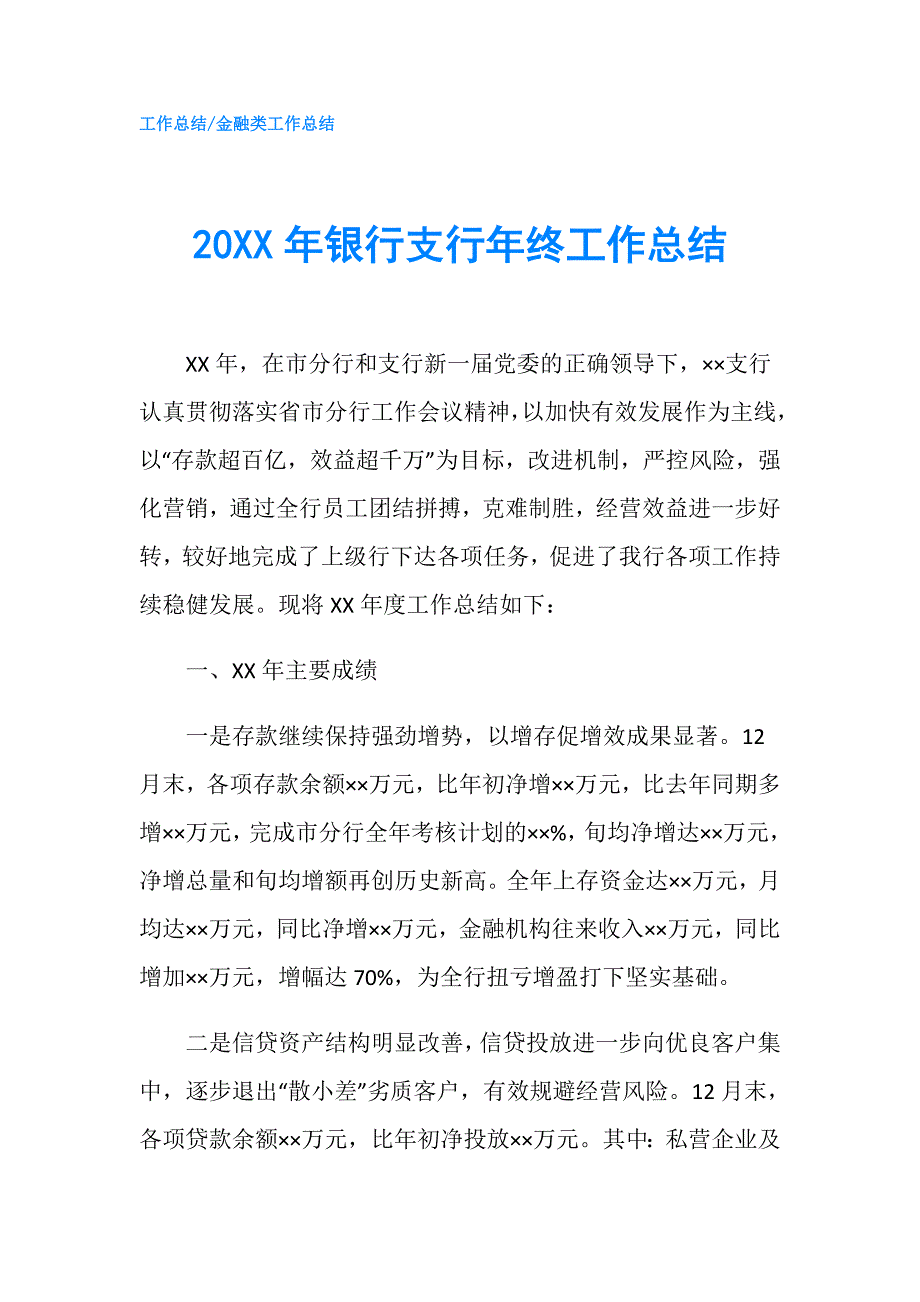 工作总结/金融类工作总结

20XX 年银行支行年终工作总结

XX 年，在市分行和支行新一届党委的正确领导下，××支行认真贯彻落实省市分行工作会议精神，以加快有效发展作为主线，以“存款超百亿，效益超千万”为目标，改进机制，严控风险，强化营销，通过全行员工团结拼搏，克难制胜，经营效益进一步好转，较好地完成了上级行下达各项任务，促进了我行各项工作持续稳健发展。现将 XX 年度工作总结如下：

一、XX 年主要成绩

一是存款继续保持强劲增势，以增存促增效成果显著。12 月末，各项存款余额××万元，比年初净增××万元，比去年同期多增××万元，完成市分行全年考核计划的××%，旬均净增达××万元，净增总量和旬均增额再创历史新高。全年上存资金达××万元，月均达××万元，同比净增××万元，金融机构往来收入××万元，同比增加××万元，增幅达 70%，为全行扭亏增盈打下坚实基础。

二是信贷资产结构明显改善，信贷投放进一步向优良客户集中，逐步退出“散小差”劣质客户，有效规避经营风险。12 月末，各项贷款余额××万元，比年初净投放××万元。其中：私营企业及